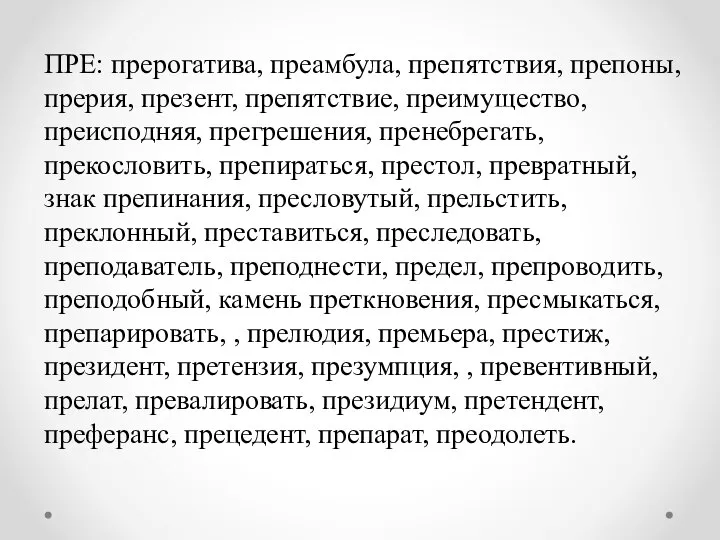 ПРЕ: прерогатива, преамбула, препятствия, препоны, прерия, презент, препятствие, преимущество, преисподняя, прегрешения, пренебрегать, прекословить, препираться, престол, превратный, знак препинания, пресловутый, прельстить, преклонный, преставиться, преследовать, преподаватель, преподнести, предел, препроводить, преподобный, камень преткновения, пресмыкаться, препарировать, , прелюдия, премьера, престиж, президент, претензия, презумпция, , превентивный, прелат, превалировать, президиум, претендент, преферанс, прецедент, препарат, преодолеть.